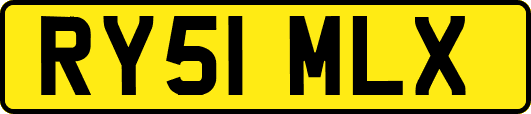 RY51 MLX